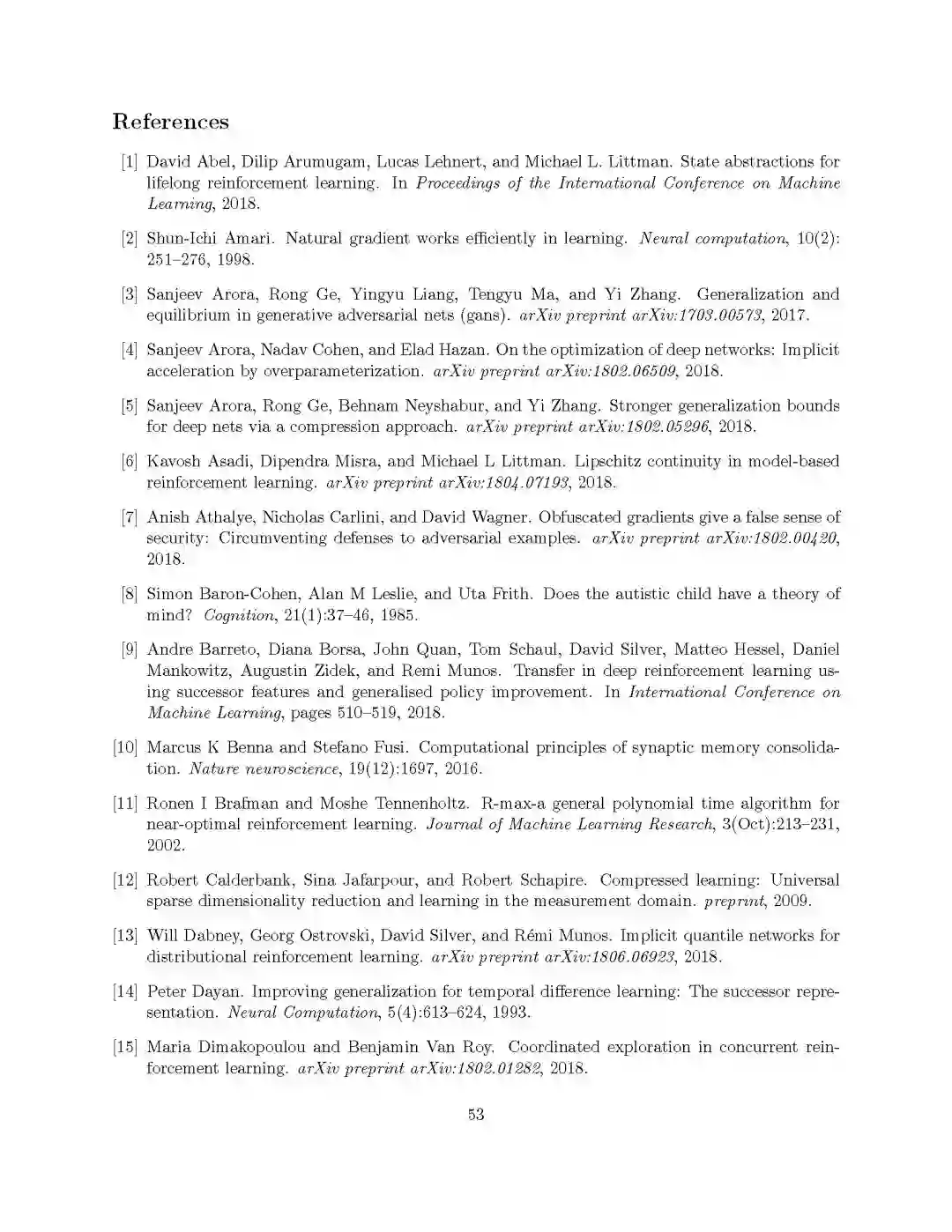 References

[1] David Abel, Dilip Arumugam, Lucas Lehnert, and Michael L. Littman. State abstractions for lifelong reinforcement learning. In Proceedings of the International Conference on Machine Learning, 2018.

[2] Shun-Ichi Amari. Natural gradient works efficiently in learning. Neural computation, 10(2): 251–276, 1998.

[3] Sanjeev Arora, Rong Ge, Yingyu Liang, Tengyu Ma, and Yi Zhang. Generalization and equilibrium in generative adversarial nets (gans). arXiv preprint arXiv:1703.00573, 2017.

[4] Sanjeev Arora, Nadav Cohen, and Elad Hazan. On the optimization of deep networks: Implicit acceleration by overparameterization. arXiv preprint arXiv:1802.06509, 2018.

[5] Sanjeev Arora, Rong Ge, Behnam Neyshabur, and Yi Zhang. Stronger generalization bounds for deep nets via a compression approach. arXiv preprint arXiv:1802.05296, 2018.

[6] Kavosh Asadi, Dipendra Misra, and Michael L Littman. Lipschitz continuity in model-based reinforcement learning. arXiv preprint arXiv:1804.07193, 2018.

[7] Anish Athalye, Nicholas Carlini, and David Wagner. Obfuscated gradients give a false sense of security: Circumventing defenses to adversarial examples. arXiv preprint arXiv:1802.00420, 2018.

[8] Simon Baron-Cohen, Alan M Leslie, and Uta Frith. Does the autistic child have a theory of mind? Cognition, 21(1):37–46, 1985.

[9] Andre Barreto, Diana Borsa, John Quan, Tom Schaul, David Silver, Matteo Hessel, Daniel Mankowitz, Augustin Zidek, and Remi Munos. Transfer in deep reinforcement learning using successor features and generalised policy improvement. In International Conference on Machine Learning, pages 510–519, 2018.

[10] Marcus K Benna and Stefano Fusi. Computational principles of synaptic memory consolidation. Nature neuroscience, 19(12):1697, 2016.

[11] Ronen I Brafman and Moshe Tennenholtz. R-max-a general polynomial time algorithm for near-optimal reinforcement learning. Journal of Machine Learning Research, 3(Oct):213–231, 2002.

[12] Robert Calderbank, Sina Jafarpour, and Robert Schapire. Compressed learning: Universal sparse dimensionality reduction and learning in the measurement domain. preprint, 2009.

[13] Will Dabney, Georg Ostrovski, David Silver, and Rémi Munos. Implicit quantile networks for distributional reinforcement learning. arXiv preprint arXiv:1806.06923, 2018.

[14] Peter Dayan. Improving generalization for temporal difference learning: The successor representation. Neural Computation, 5(4):613–624, 1993.

[15] Maria Dimakopoulou and Benjamin Van Roy. Coordinated exploration in concurrent reinforcement learning. arXiv preprint arXiv:1802.01282, 2018.

53